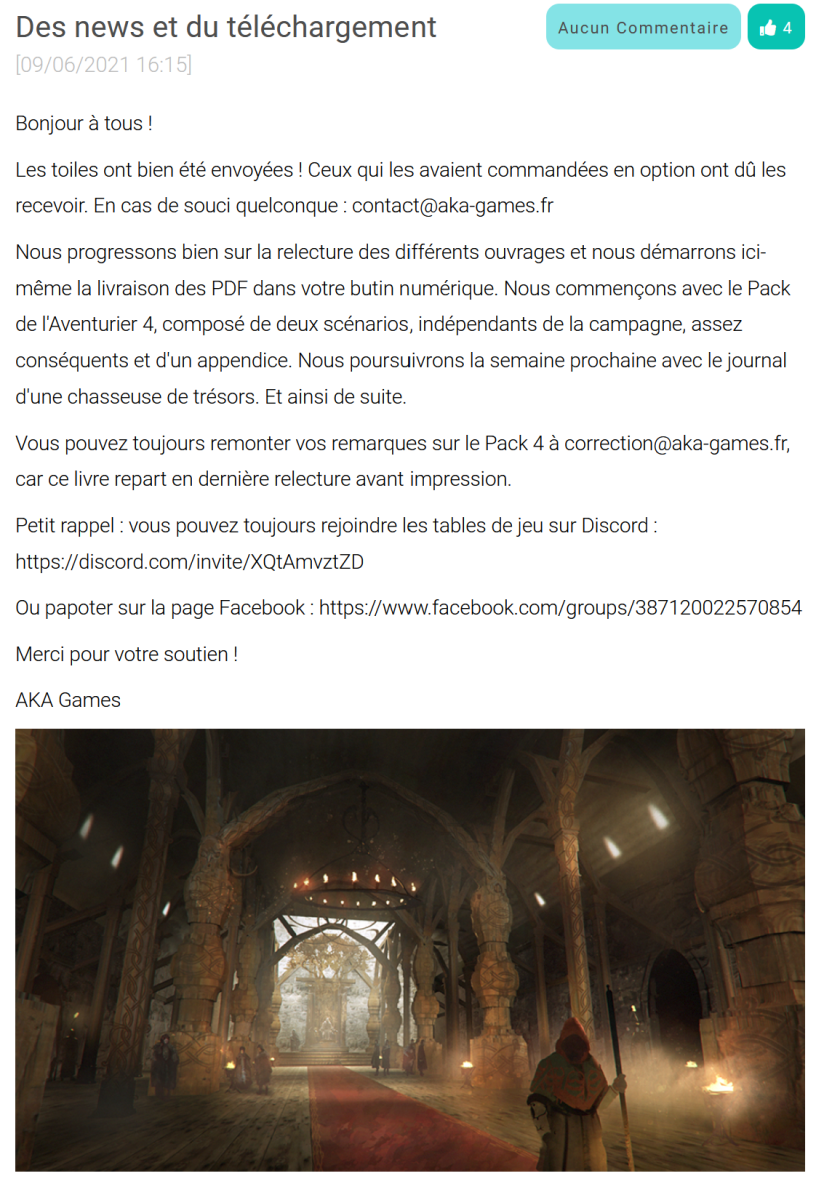 Des news et du téléchargement

Aucun Commentaire

4

[09/06/2021 16:15]

Bonjour à tous !

Les toiles ont bien été envoyées ! Ceux qui les avaient commandées en option ont dû les recevoir. En cas de souci quelconque : contact@aka-games.fr

Nous progressons bien sur la relecture des différents ouvrages et nous démarrons ici-même la livraison des PDF dans votre butin numérique. Nous commençons avec le Pack de l'Aventurier 4, composé de deux scénarios, indépendants de la campagne, assez conséquents et d'un appendice. Nous poursuivrons la semaine prochaine avec le journal d'une chasseuse de trésors. Et ainsi de suite.

Vous pouvez toujours remonter vos remarques sur le Pack 4 à correction@aka-games.fr, car ce livre repart en dernière relecture avant impression.

Petit rappel : vous pouvez toujours rejoindre les tables de jeu sur Discord : https://discord.com/invite/XQtAmvztZD

Ou papoter sur la page Facebook : https://www.facebook.com/groups/387120022570854

Merci pour votre soutien !

AKA Games